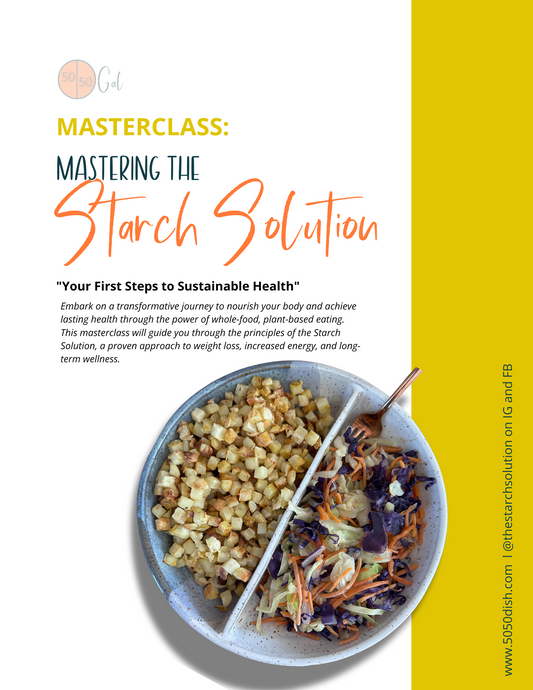 50 50 Gal

MASTERCLASS:

MASTERING THE

Starch Solution

"Your First Steps to Sustainable Health"

Embark on a transformative journey to nourish your body and achieve lasting health through the power of whole-food, plant-based eating. This masterclass will guide you through the principles of the Starch Solution, a proven approach to weight loss, increased energy, and long-term wellness.

www.5050dish.com | @thestarchsolution on IG and FB